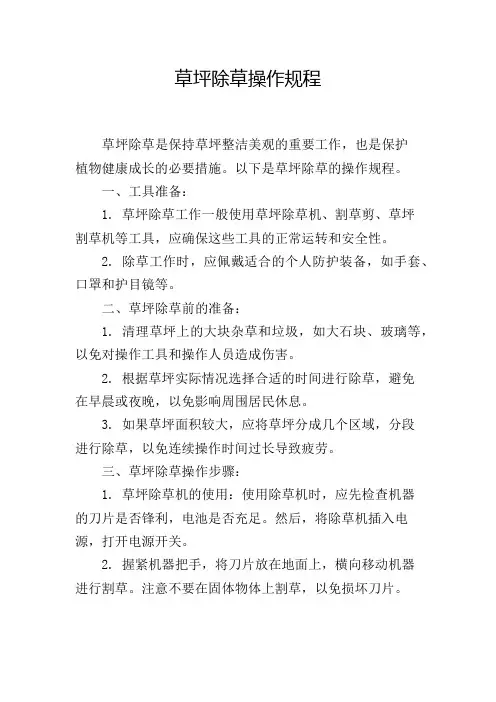 草坪除草操作规程

草坪除草是保持草坪整洁美观的重要工作，也是保护植物健康成长的必要措施。以下是草坪除草的操作规程。

一、工具准备：

1. 草坪除草工作一般使用草坪除草机、割草剪、草坪割草机等工具，应确保这些工具的正常运转和安全性。

2. 除草工作时，应佩戴适合的个人防护装备，如手套、口罩和护目镜等。

二、草坪除草前的准备：

1. 清理草坪上的大块杂草和垃圾，如大石块、玻璃等，以免对操作工具和操作人员造成伤害。

2. 根据草坪实际情况选择合适的时间进行除草，避免在早晨或夜晚，以免影响周围居民休息。

3. 如果草坪面积较大，应将草坪分成几个区域，分段进行除草，以免连续操作时间过长导致疲劳。

三、草坪除草操作步骤：

1. 草坪除草机的使用：使用除草机时，应先检查机器的刀片是否锋利，电池是否充足。然后，将除草机插入电源，打开电源开关。

2. 握紧机器把手，将刀片放在地面上，横向移动机器进行割草。注意不要在固体物体上割草，以免损坏刀片。